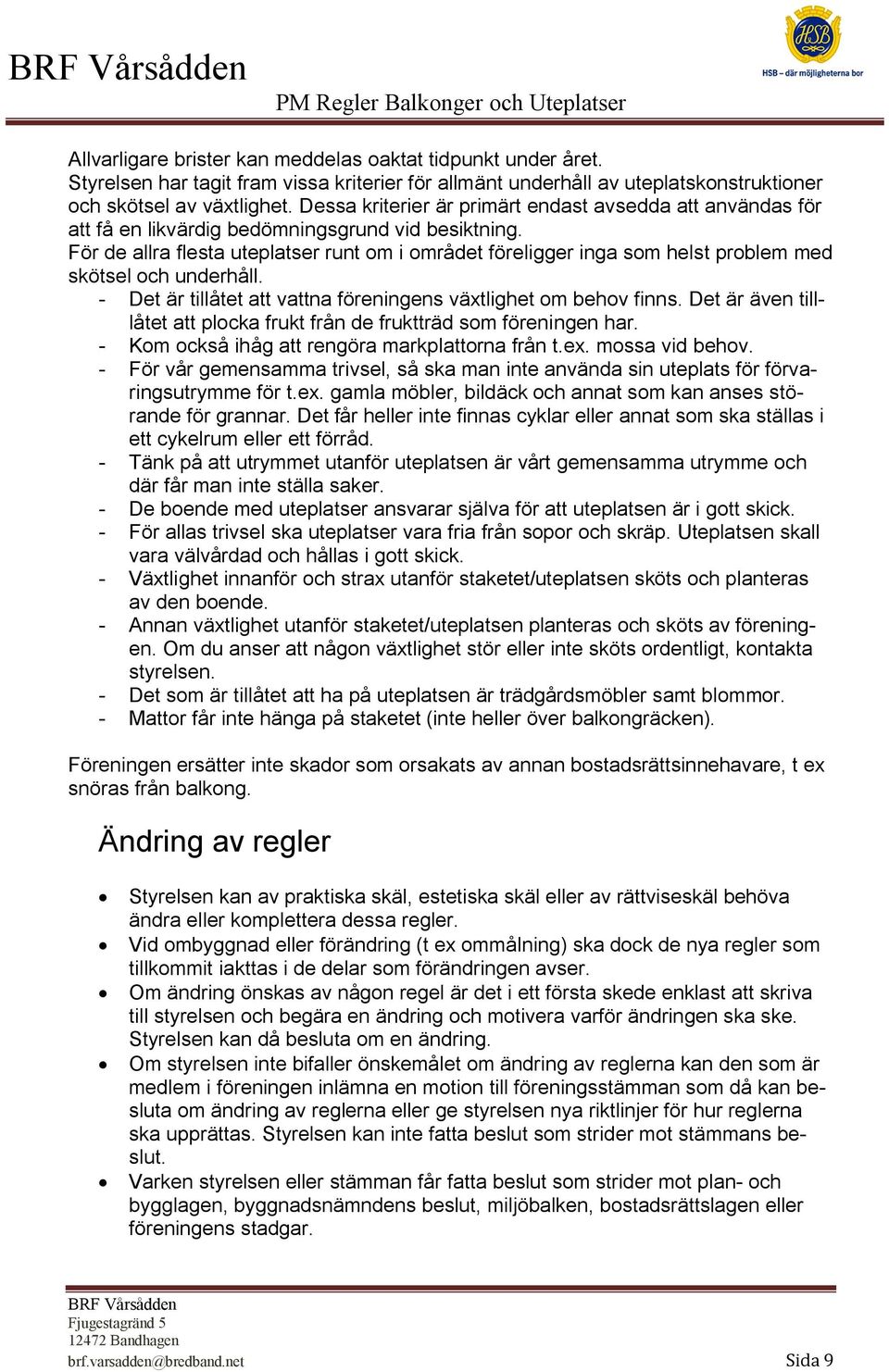 BRF Vårsådden

HSB
HSB – där möjligheterna bor

PM Regler Balkonger och Uteplatser

Allvarligare brister kan meddelas oaktat tidpunkt under året.
Styrelsen har tagit fram vissa kriterier för allmänt underhåll av uteplatskonstruktioner och skötsel av växtlighet. Dessa kriterier är primärt endast avsedda att användas för att få en likvärdig bedömningsgrund vid besiktning.
För de allra flesta uteplatser runt om i området föreligger inga som helst problem med skötsel och underhåll.
- Det är tillåtet att vattna föreningens växtlighet om behov finns. Det är även tillåtet att plocka frukt från de fruktträd som föreningen har.
- Kom också ihåg att rengöra markplattorna från t.ex. mossa vid behov.
- För vår gemensamma trivsel, så ska man inte använda sin uteplats för förvaringsutrymme för t.ex. gamla möbler, bildäck och annat som kan anses störande för grannar. Det får heller inte finnas cyklar eller annat som ska ställas i ett cykelrum eller ett förråd.
- Tänk på att utrymmet utanför uteplatsen är vårt gemensamma utrymme och där får man inte ställa saker.
- De boende med uteplatser ansvarar själva för att uteplatsen är i gott skick.
- För allas trivsel ska uteplatser vara fria från sopor och skräp. Uteplatsen skall vara välvårdad och hållas i gott skick.
- Växtlighet innanför och strax utanför staketet/uteplatsen sköts och planteras av den boende.
- Annan växtlighet utanför staketet/uteplatsen planteras och sköts av föreningen. Om du anser att någon växtlighet stör eller inte sköts ordentligt, kontakta styrelsen.
- Det som är tillåtet att ha på uteplatsen är trädgårdsmöbler samt blommor.
- Mattor får inte hänga på staketet (inte heller över balkongräcken).

Föreningen ersätter inte skador som orsakats av annan bostadsrättsinnehavare, t ex snöras från balkong.

Ändring av regler

• Styrelsen kan av praktiska skäl, estetiska skäl eller av rättviseskäl behöva ändra eller komplettera dessa regler.
• Vid ombyggnad eller förändring (t ex ommålning) ska dock de nya regler som tillkommit iakttas i de delar som förändringen avser.
• Om ändring önskas av någon regel är det i ett första skede enklast att skriva till styrelsen och begära en ändring och motivera varför ändringen ska ske. Styrelsen kan då besluta om en ändring.
• Om styrelsen inte bifaller önskemålet om ändring av reglerna kan den som är medlem i föreningen inlämna en motion till föreningsstämman som då kan besluta om ändring av reglerna eller ge styrelsen nya riktlinjer för hur reglerna ska upprättas. Styrelsen kan inte fatta beslut som strider mot stämmans beslut.
• Varken styrelsen eller stämman får fatta beslut som strider mot plan- och bygglagen, byggnadsnämndens beslut, miljöbalken, bostadsrättslagen eller föreningens stadgar.

BRF Vårsådden
Fjugestagränd 5
12472 Bandhagen
brf.varsadden@bredband.net
Sida 9